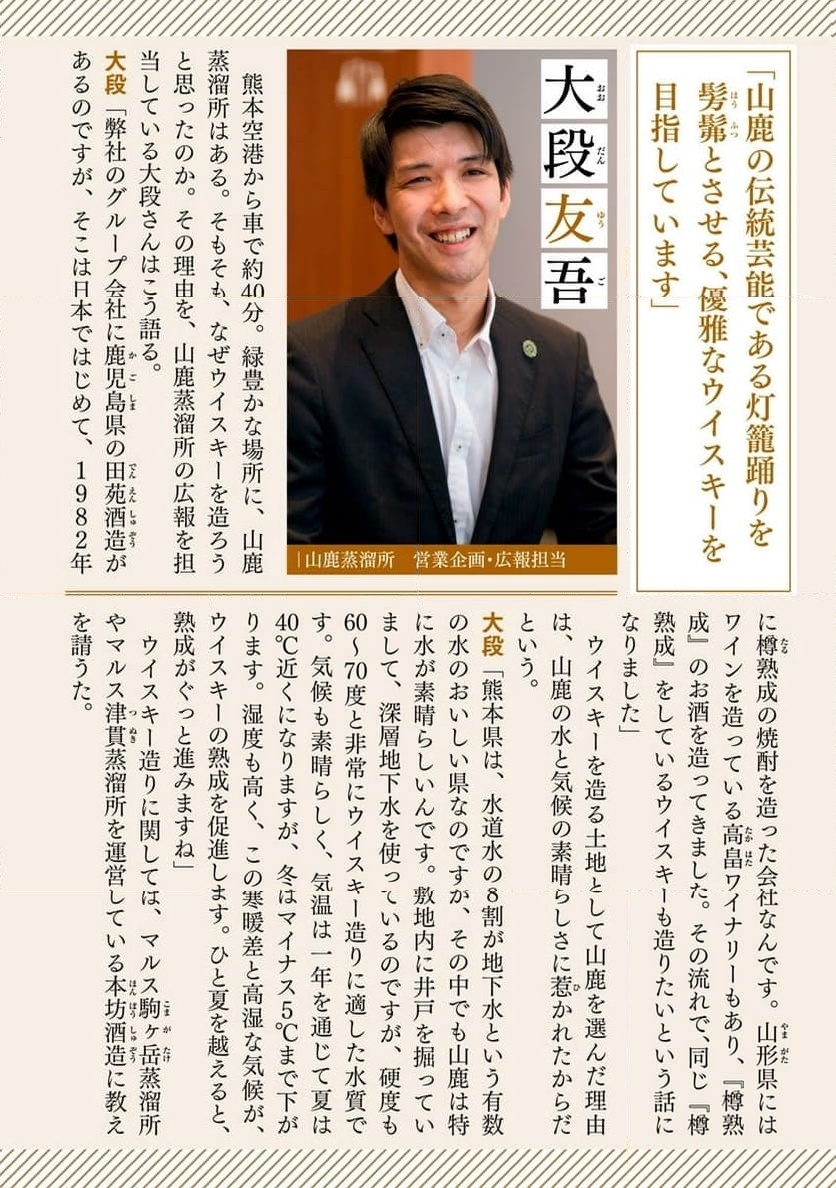 「山鹿の伝統芸能である灯籠踊りを髣髴とさせる、優雅なウイスキーを目指しています」

大段友吾

山鹿蒸溜所 営業企画・広報担当

熊本空港から車で約40分。緑豊かな場所に、山鹿蒸溜所はある。そもそも、なぜウイスキーを造ろうと思ったのか。その理由を、山鹿蒸溜所の広報を担当している大段さんはこう語る。

大段「弊社のグループ会社に鹿児島県の田苑酒造があるのですが、そこは日本ではじめて、1982年に樽熟成の焼酎を造った会社なんです。山形県にはワインを造っている高畠ワイナリーもあり、『樽熟成』のお酒を造ってきました。その流れで、同じ『樽熟成』をしているウイスキーも造りたいという話になりました」

ウイスキーを造る土地として山鹿を選んだ理由は、山鹿の水と気候の素晴らしさに惹かれたからだという。

大段「熊本県は、水道水の8割が地下水という有数の水のおいしい県なのですが、その中でも山鹿は特に水が素晴らしいんです。敷地内に井戸を掘っていまして、深層地下水を使っているのですが、硬度も60~70度と非常にウイスキー造りに適した水質です。気候も素晴らしく、気温は一年を通じて夏は40℃近くになりますが、冬はマイナス5℃まで下がります。湿度も高く、この寒暖差と高湿な気候が、ウイスキーの熟成を促進します。ひと夏を越えると、熟成がぐっと進みますね」

ウイスキー造りに関しては、マルス駒ヶ岳蒸溜所やマルス津貫蒸溜所を運営している本坊酒造に教えを請うた。